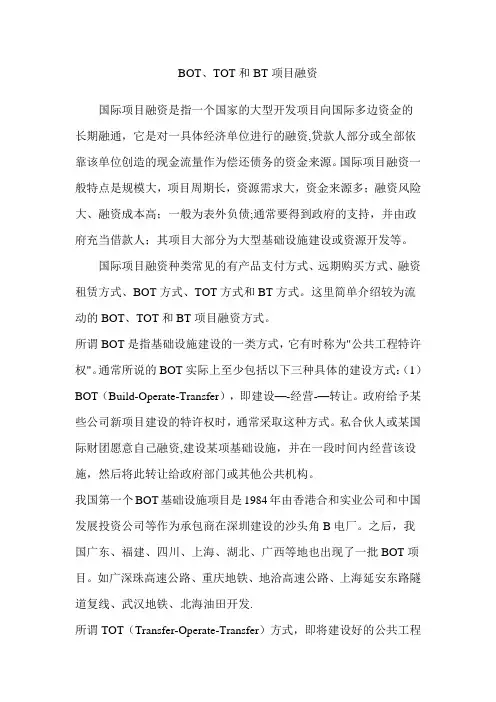 BOT、TOT 和 BT 项目融资

国际项目融资是指一个国家的大型开发项目向国际多边资金的长期融通，它是对一具体经济单位进行的融资,贷款人部分或全部依靠该单位创造的现金流量作为偿还债务的资金来源。国际项目融资一般特点是规模大，项目周期长，资源需求大，资金来源多；融资风险大、融资成本高；一般为表外负债;通常要得到政府的支持，并由政府充当借款人；其项目大部分为大型基础设施建设或资源开发等。

国际项目融资种类常见的有产品支付方式、远期购买方式、融资租赁方式、BOT 方式、TOT 方式和 BT 方式。这里简单介绍较为流动的 BOT、TOT 和 BT 项目融资方式。

所谓 BOT 是指基础设施建设的一类方式，它有时称为"公共工程特许权"。通常所说的 BOT 实际上至少包括以下三种具体的建设方式：（1）BOT（Build-Operate-Transfer），即建设—-经营-—转让。政府给予某些公司新项目建设的特许权时，通常采取这种方式。私合伙人或某国际财团愿意自己融资,建设某项基础设施，并在一段时间内经营该设施，然后将此转让给政府部门或其他公共机构。

我国第一个 BOT 基础设施项目是 1984 年由香港合和实业公司和中国发展投资公司等作为承包商在深圳建设的沙头角 B 电厂。之后，我国广东、福建、四川、上海、湖北、广西等地也出现了一批 BOT 项目。如广深珠高速公路、重庆地铁、地洽高速公路、上海延安东路隧道复线、武汉地铁、北海油田开发.

所谓 TOT（Transfer-Operate-Transfer）方式，即将建设好的公共工程